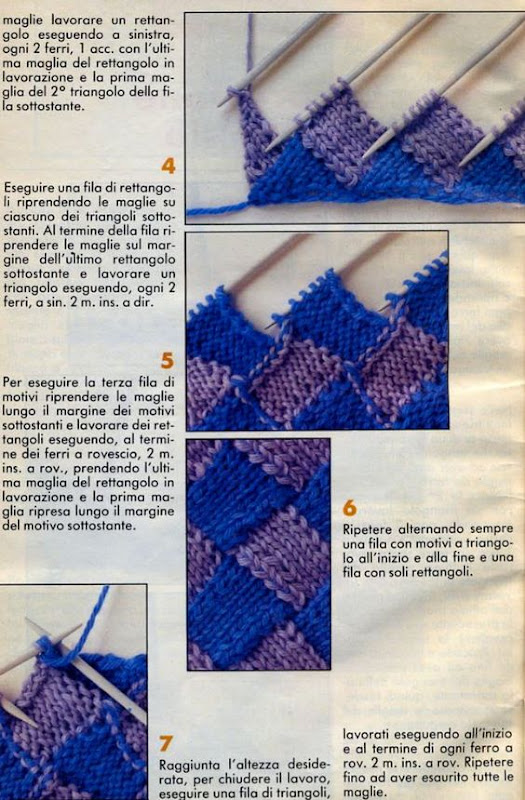 maglie lavorare un rettangolo eseguendo a sinistra, ogni 2 ferri, 1 acc. con l'ultima maglia del rettangolo in lavorazione e la prima maglia del 2° triangolo della fila sottostante.

4

Eseguire una fila di rettangoli riprendendo le maglie su ciascuno dei triangoli sottostanti. Al termine della fila riprendere le maglie sul margine dell'ultimo rettangolo sottostante e lavorare un triangolo eseguendo, ogni 2 ferri, a sin. 2 m. ins. a dir.

5

Per eseguire la terza fila di motivi riprendere le maglie lungo il margine dei motivi sottostanti e lavorare dei rettangoli eseguendo, al termine dei ferri a rovescio, 2 m. ins. a rov., prendendo l'ultima maglia del rettangolo in lavorazione e la prima maglia ripresa lungo il margine del motivo sottostante.

6

Ripetere alternando sempre una fila con motivi a triangolo all'inizio e alla fine e una fila con soli rettangoli.

7

Raggiunta l'altezza desiderata, per chiudere il lavoro, eseguire una fila di triangoli,

lavorati eseguendo all'inizio e al termine di ogni ferro a rov. 2 m. ins. a rov. Ripetere fino ad aver esaurito tutte le maglie.